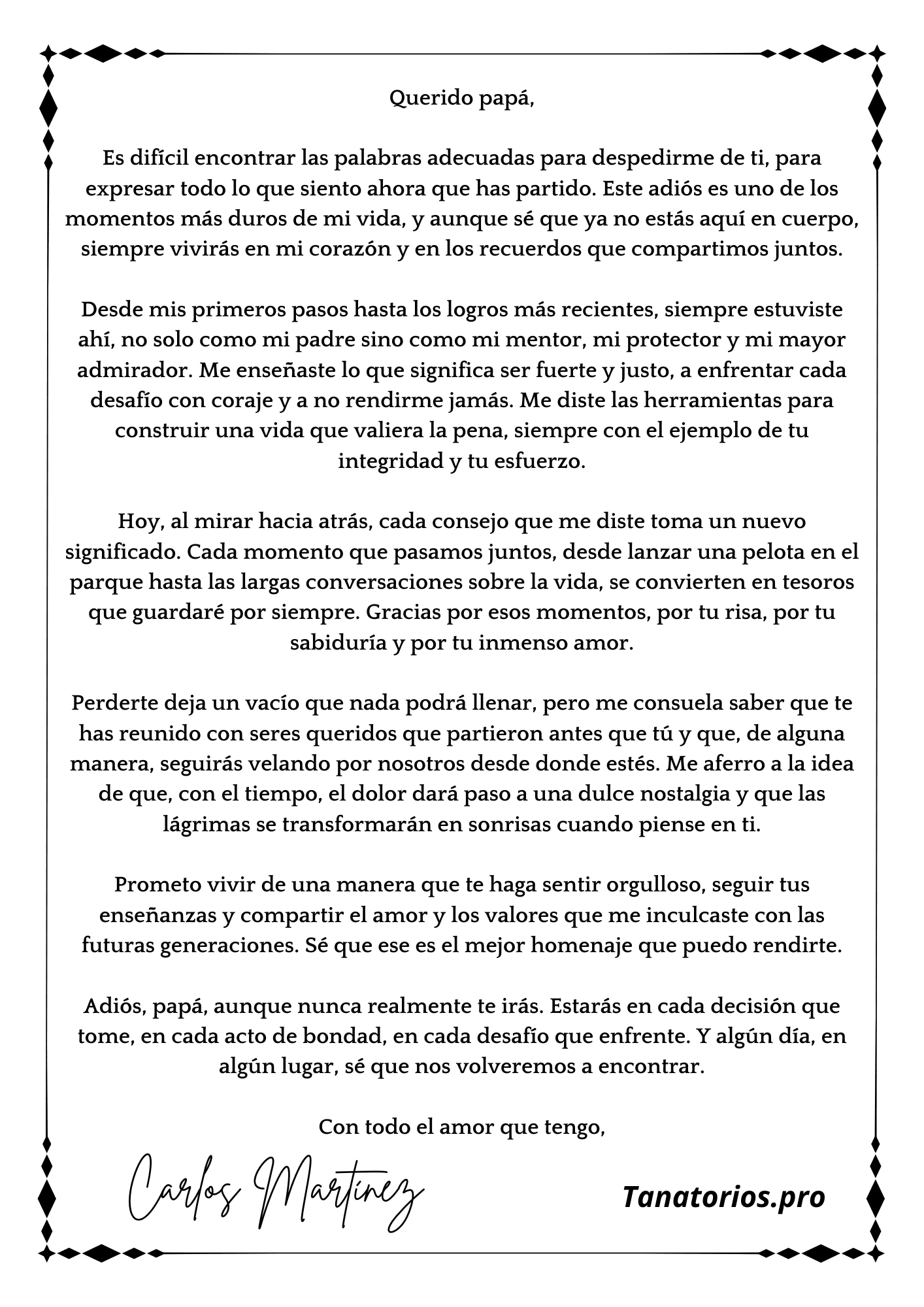 Querido papá,

Es difícil encontrar las palabras adecuadas para despedirme de ti, para expresar todo lo que siento ahora que has partido. Este adiós es uno de los momentos más duros de mi vida, y aunque sé que ya no estás aquí en cuerpo, siempre vivirás en mi corazón y en los recuerdos que compartimos juntos.

Desde mis primeros pasos hasta los logros más recientes, siempre estuviste ahí, no solo como mi padre sino como mi mentor, mi protector y mi mayor admirador. Me enseñaste lo que significa ser fuerte y justo, a enfrentar cada desafío con coraje y a no rendirme jamás. Me diste las herramientas para construir una vida que valiera la pena, siempre con el ejemplo de tu integridad y tu esfuerzo.

Hoy, al mirar hacia atrás, cada consejo que me diste toma un nuevo significado. Cada momento que pasamos juntos, desde lanzar una pelota en el parque hasta las largas conversaciones sobre la vida, se convierten en tesoros que guardaré por siempre. Gracias por esos momentos, por tu risa, por tu sabiduría y por tu inmenso amor.

Perderte deja un vacío que nada podrá llenar, pero me consuela saber que te has reunido con seres queridos que partieron antes que tú y que, de alguna manera, seguirás velando por nosotros desde donde estés. Me aferro a la idea de que, con el tiempo, el dolor dará paso a una dulce nostalgia y que las lágrimas se transformarán en sonrisas cuando piense en ti.

Prometo vivir de una manera que te haga sentir orgulloso, seguir tus enseñanzas y compartir el amor y los valores que me inculcaste con las futuras generaciones. Sé que ese es el mejor homenaje que puedo rendirte.

Adiós, papá, aunque nunca realmente te irás. Estarás en cada decisión que tome, en cada acto de bondad, en cada desafío que enfrente. Y algún día, en algún lugar, sé que nos volveremos a encontrar.

Con todo el amor que tengo,

Carlos Martínez

Tanatorios.pro